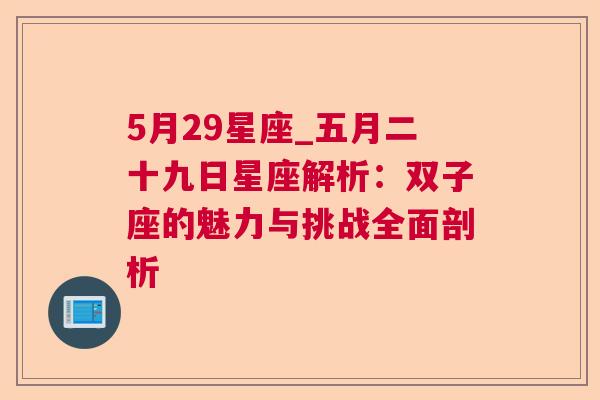 5月29星座_五月二十九日星座解析：双子座的魅力与挑战全面剖析